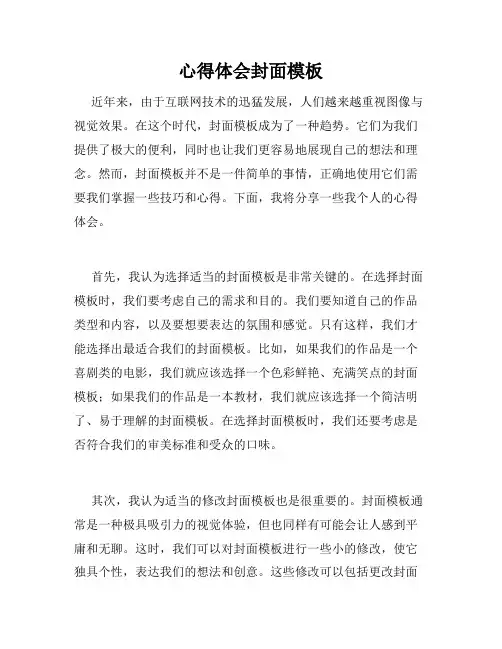 心得体会封面模板

近年来，由于互联网技术的迅猛发展，人们越来越重视图像与视觉效果。在这个时代，封面模板成为了一种趋势。它们为我们提供了极大的便利，同时也让我们更容易地展现自己的想法和理念。然而，封面模板并不是一件简单的事情，正确地使用它们需要我们掌握一些技巧和心得。下面，我将分享一些我个人的心得体会。

首先，我认为选择适当的封面模板是非常关键的。在选择封面模板时，我们要考虑自己的需求和目的。我们要知道自己的作品类型和内容，以及要想要表达的氛围和感觉。只有这样，我们才能选择出最适合我们的封面模板。比如，如果我们的作品是一个喜剧类的电影，我们就应该选择一个色彩鲜艳、充满笑点的封面模板；如果我们的作品是一本教材，我们就应该选择一个简洁明了、易于理解的封面模板。在选择封面模板时，我们还要考虑是否符合我们的审美标准和受众的口味。

其次，我认为适当的修改封面模板也是很重要的。封面模板通常是一种极具吸引力的视觉体验，但也同样有可能会让人感到平庸和无聊。这时，我们可以对封面模板进行一些小的修改，使它独具个性，表达我们的想法和创意。这些修改可以包括更改封面